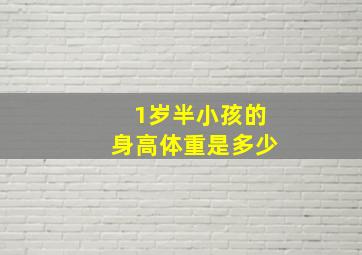 1岁半小孩的
身高体重是多少